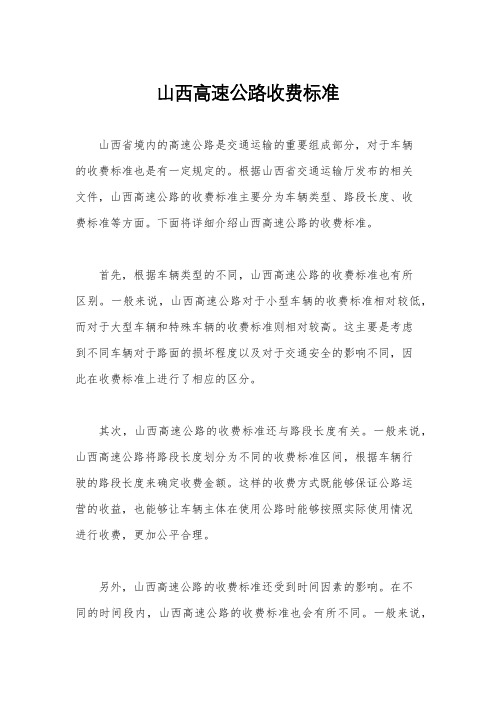 山西高速公路收费标准

山西省境内的高速公路是交通运输的重要组成部分，对于车辆的收费标准也是有一定规定的。根据山西省交通运输厅发布的相关文件，山西高速公路的收费标准主要分为车辆类型、路段长度、收费标准等方面。下面将详细介绍山西高速公路的收费标准。

首先，根据车辆类型的不同，山西高速公路的收费标准也有所区别。一般来说，山西高速公路对于小型车辆的收费标准相对较低，而对于大型车辆和特殊车辆的收费标准则相对较高。这主要是考虑到不同车辆对于路面的损坏程度以及对于交通安全的影响不同，因此在收费标准上进行了相应的区分。

其次，山西高速公路的收费标准还与路段长度有关。一般来说，山西高速公路将路段长度划分为不同的收费标准区间，根据车辆行驶的路段长度来确定收费金额。这样的收费方式既能够保证公路运营的收益，也能够让车辆主体在使用公路时能够按照实际使用情况进行收费，更加公平合理。

另外，山西高速公路的收费标准还受到时间因素的影响。在不同的时间段内，山西高速公路的收费标准也会有所不同。一般来说，